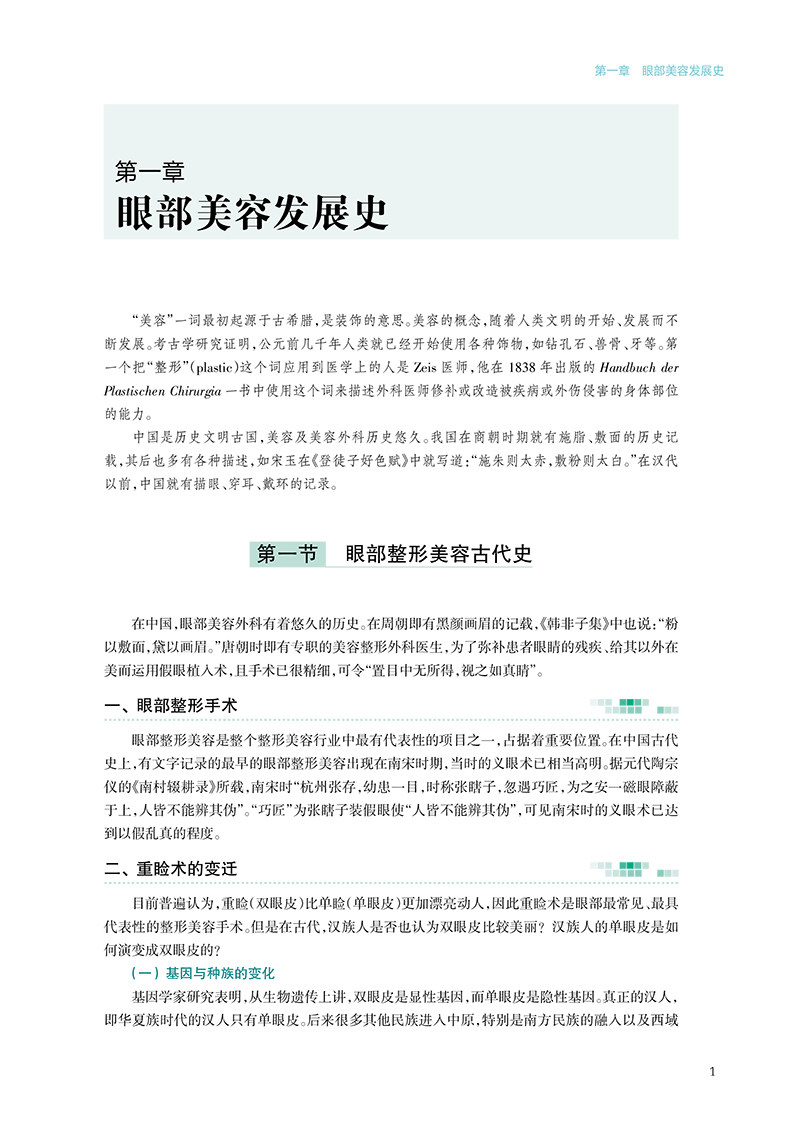 第一章 眼部美容发展史

第一章
眼部美容发展史

“美容”一词最初起源于古希腊,是装饰的意思。美容的概念,随着人类文明的开始、发展而不断发展。考古学研究证明,公元前几千年人类就已经开始使用各种饰物,如钻孔石、兽骨、牙等。第一个把“整形”(plastic)这个词应用到医学上的人是Zeis医师,他在1838年出版的Handbuch der Plastischen Chirurgia一书中使用这个词来描述外科医师修补或改造被疾病或外伤侵害的身体部位的能力。

中国是历史文明古国,美容及美容外科历史悠久。我国在商朝时期就有施脂、敷面的历史记载,其后也多有各种描述,如宋玉在《登徒子好色赋》中就写道:“施朱则太赤,敷粉则太白。”在汉代以前,中国就有描眼、穿耳、戴环的记录。

第一节 眼部整形美容古代史

在中国,眼部美容外科有着悠久的历史。在周朝即有黑颜画眉的记载,《韩非子集》中也说:“粉以敷面,黛以画眉。”唐朝时即有专职的美容整形外科医生,为了弥补患者眼睛的残疾、给其以外在美而运用假眼植入术,且手术已很精细,可令“置目中无所得,视之如真睛”。

一、眼部整形手术

眼部整形美容是整个整形美容行业中最有代表性的项目之一,占据着重要位置。在中国古代史上,有文字记录的最早的眼部整形美容出现在南宋时期,当时的义眼术已相当高明。据元代陶宗仪的《南村辍耕录》所载,南宋时“杭州张存,幼患一目,时称张瞎子,忽遇巧匠,为之安一磁眼障蔽于上,人皆不能辨其伪”。“巧匠”为张瞎子装假眼使“人皆不能辨其伪”,可见南宋时的义眼术已达到以假乱真的程度。

二、重睑术的变迁

目前普遍认为,重睑(双眼皮)比单睑(单眼皮)更加漂亮动人,因此重睑术是眼部最常见、最具代表性的整形美容手术。但是在古代,汉族人是否也认为双眼皮比较美丽?汉族人的单眼皮是如何演变成双眼皮的?

(一)基因与种族的变化

基因学家研究表明,从生物遗传上讲,双眼皮是显性基因,而单眼皮是隐性基因。真正的汉人,即华夏族时代的汉人只有单眼皮。后来很多其他民族进入中原,特别是南方民族的融入以及西域

1